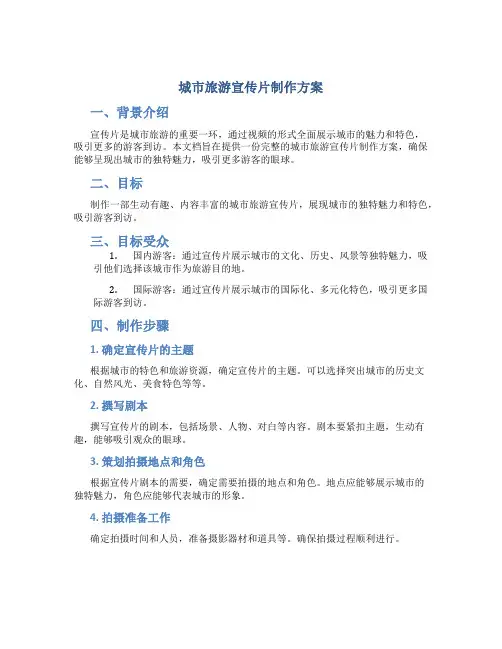 城市旅游宣传片制作方案

一、背景介绍

宣传片是城市旅游的重要一环，通过视频的形式全面展示城市的魅力和特色，吸引更多的游客到访。本文档旨在提供一份完整的城市旅游宣传片制作方案，确保能够呈现出城市的独特魅力，吸引更多游客的眼球。

二、目标

制作一部生动有趣、内容丰富的城市旅游宣传片，展现城市的独特魅力和特色，吸引游客到访。

三、目标受众

1. 国内游客：通过宣传片展示城市的文化、历史、风景等独特魅力，吸引他们选择该城市作为旅游目的地。

2. 国际游客：通过宣传片展示城市的国际化、多元化特色，吸引更多国际游客到访。

四、制作步骤

1. 确定宣传片的主题

根据城市的特色和旅游资源，确定宣传片的主题。可以选择突出城市的历史文化、自然风光、美食特色等等。

2. 撰写剧本

撰写宣传片的剧本，包括场景、人物、对白等内容。剧本要紧扣主题，生动有趣，能够吸引观众的眼球。

3. 策划拍摄地点和角色

根据宣传片剧本的需要，确定需要拍摄的地点和角色。地点应能够展示城市的独特魅力，角色应能够代表城市的形象。

4. 拍摄准备工作

确定拍摄时间和人员，准备摄影器材和道具等。确保拍摄过程顺利进行。